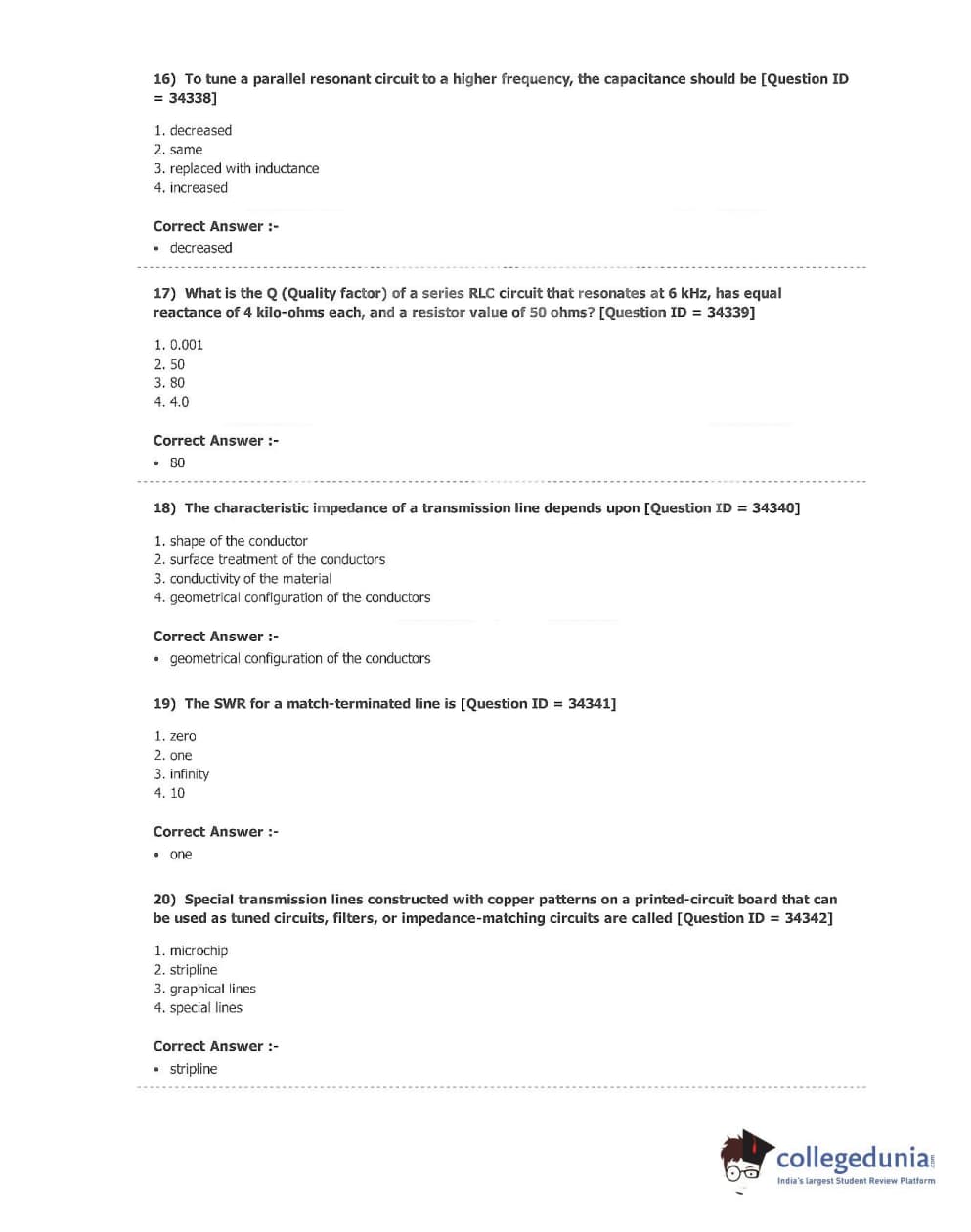 16) To tune a parallel resonant circuit to a higher frequency, the capacitance should be [Question ID = 34338]

1. decreased
2. same
3. replaced with inductance
4. increased

Correct Answer :-
• decreased

17) What is the Q (Quality factor) of a series RLC circuit that resonates at 6 kHz, has equal reactance of 4 kilo-ohms each, and a resistor value of 50 ohms? [Question ID = 34339]

1. 0.001
2. 50
3. 80
4. 4.0

Correct Answer :-
• 80

18) The characteristic impedance of a transmission line depends upon [Question ID = 34340]

1. shape of the conductor
2. surface treatment of the conductors
3. conductivity of the material
4. geometrical configuration of the conductors

Correct Answer :-
• geometrical configuration of the conductors

19) The SWR for a match-terminated line is [Question ID = 34341]

1. zero
2. one
3. infinity
4. 10

Correct Answer :-
• one

20) Special transmission lines constructed with copper patterns on a printed-circuit board that can be used as tuned circuits, filters, or impedance-matching circuits are called [Question ID = 34342]

1. microchip
2. stripline
3. graphical lines
4. special lines

Correct Answer :-
• stripline

collegedunia.com
India's largest Student Review Platform